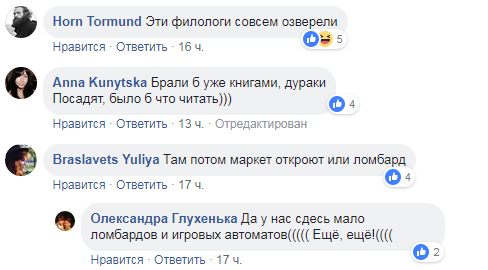 Horn Tormund Эти филологи совсем озверели
5
Нравится · Ответить · 16 ч.

Anna Kunytska Брали б уже книгами, дураки
Посадят, было б что читать)))
4
Нравится · Ответить · 13 ч. · Отредактирован

Braslavets Yuliya Там потом маркет откроют или ломбард
4
Нравится · Ответить · 17 ч.

Олександра Глухенька Да у нас сдесь мало ломбардов и игровых автоматов((((( Ещё, ещё!((((
2
Нравится · Ответить · 17 ч.